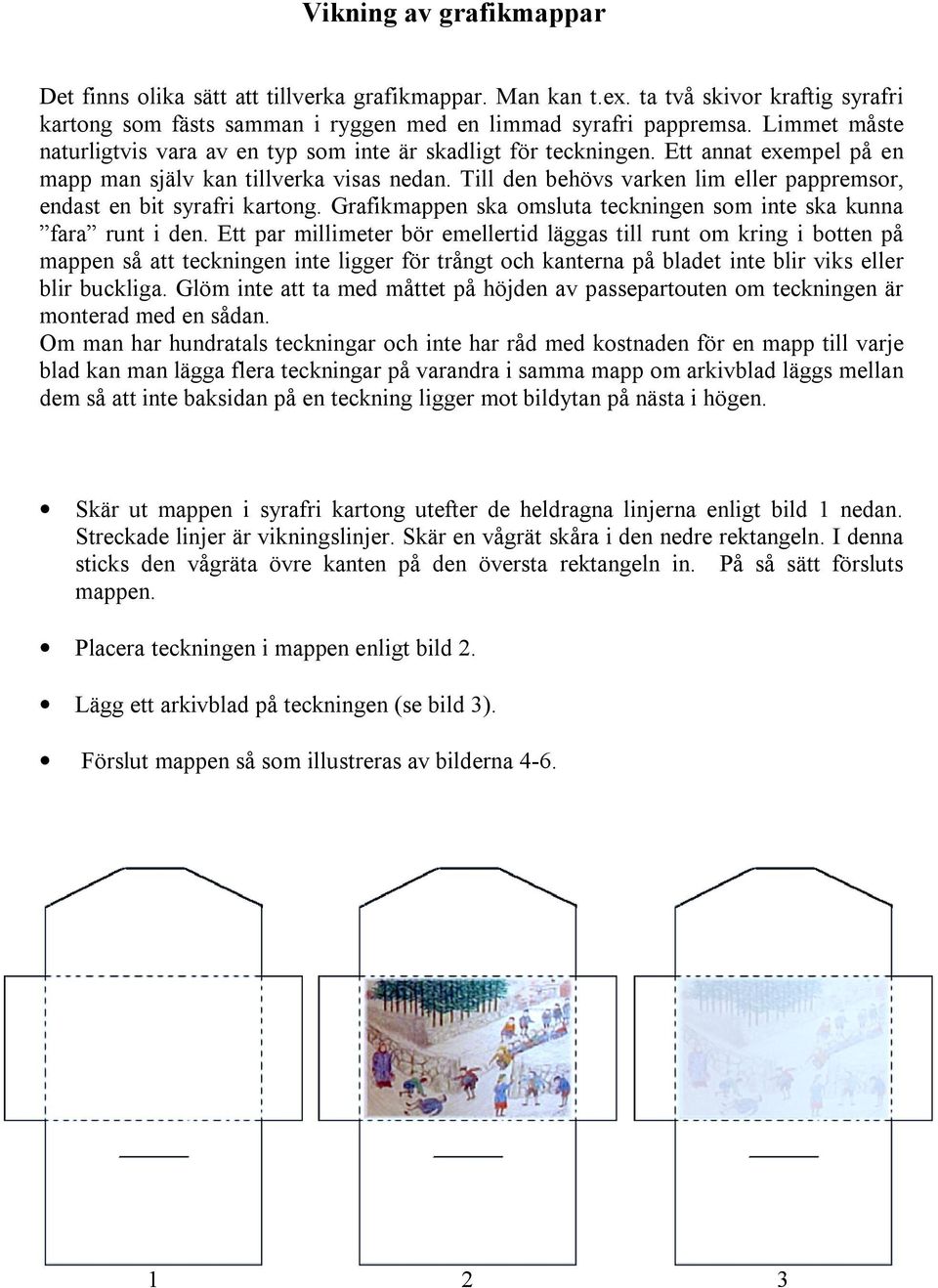 Vikning av grafikmappar

Det finns olika sätt att tillverka grafikmappar. Man kan t.ex. ta två skivor kraftig syrafri kartong som fästs samman i ryggen med en limmad syrafri pappremsa. Limmet måste naturligtvis vara av en typ som inte är skadligt för teckningen. Ett annat exempel på en mapp man själv kan tillverka visas nedan. Till den behövs varken lim eller pappremsor, endast en bit syrafri kartong. Grafikmappen ska omsluta teckningen som inte ska kunna ”fara” runt i den. Ett par millimeter bör emellertid läggas till runt om kring i botten på mappen så att teckningen inte ligger för trångt och kanterna på bladet inte blir viks eller blir buckliga. Glöm inte att ta med måttet på höjden av passepartouten om teckningen är monterad med en sådan.
Om man har hundratals teckningar och inte har råd med kostnaden för en mapp till varje blad kan man lägga flera teckningar på varandra i samma mapp om arkivblad läggs mellan dem så att inte baksidan på en teckning ligger mot bildytan på nästa i högen.

• Skär ut mappen i syrafri kartong utefter de heldragna linjerna enligt bild 1 nedan. Streckade linjer är vikningslinjer. Skär en vågrät skåra i den nedre rektangeln. I denna sticks den vågräta övre kanten på den översta rektangeln in. På så sätt försluts mappen.

• Placera teckningen i mappen enligt bild 2.

• Lägg ett arkivblad på teckningen (se bild 3).

• Förslut mappen så som illustreras av bilderna 4-6.

1
2
3